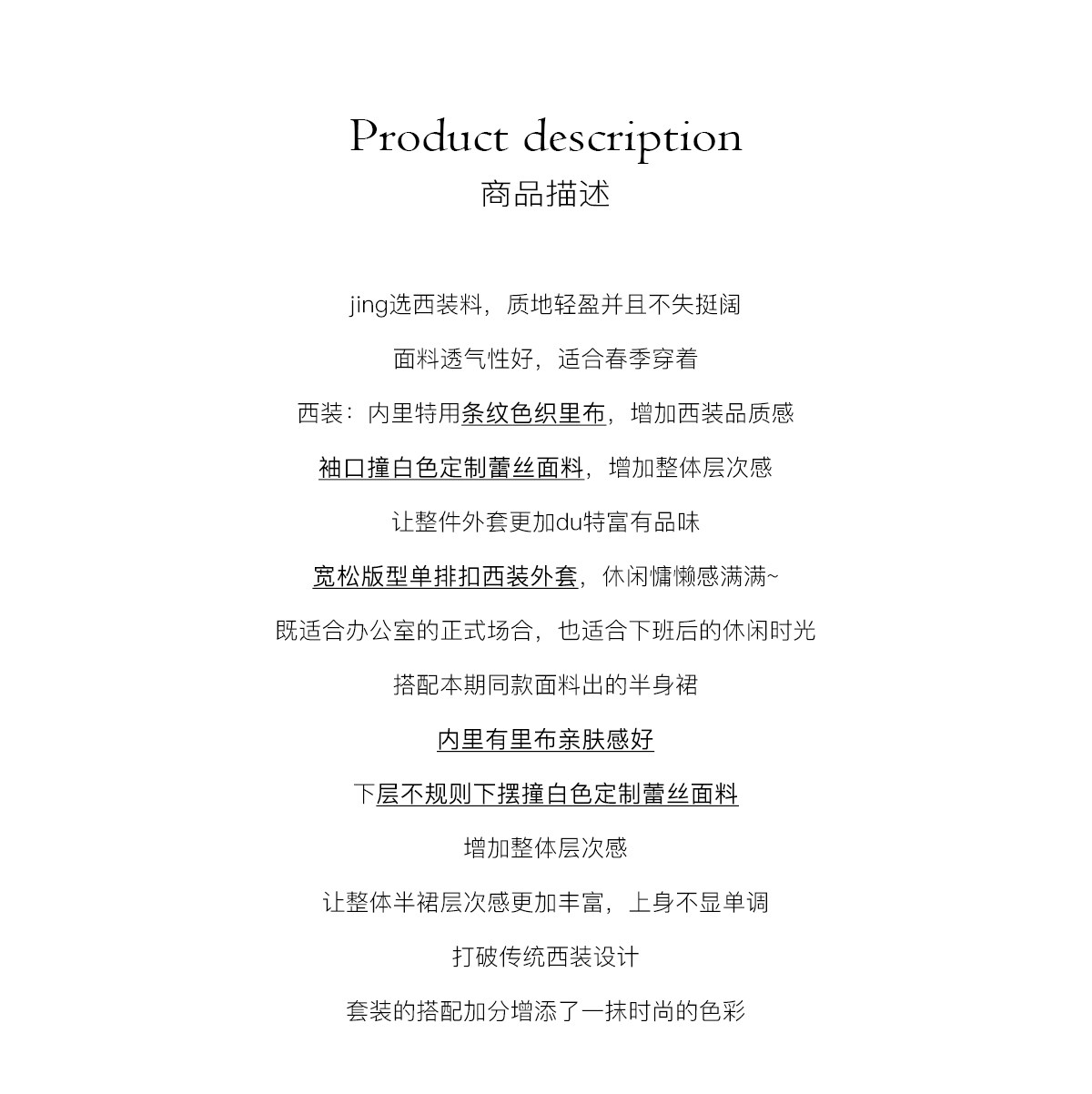 Product description
商品描述

jing选西装料，质地轻盈并且不失挺阔

面料透气性好，适合春季穿着

西装：内里特用条纹色织里布，增加西装品质感

袖口撞白色定制蕾丝面料，增加整体层次感

让整件外套更加du特富有品味

宽松版型单排扣西装外套，休闲慵懒感满满~

既适合办公室的正式场合，也适合下班后的休闲时光

搭配本期同款面料出的半身裙

内里有里布亲肤感好

下层不规则下摆撞白色定制蕾丝面料

增加整体层次感

让整体半裙层次感更加丰富，上身不显单调

打破传统西装设计

套装的搭配加分增添了一抹时尚的色彩